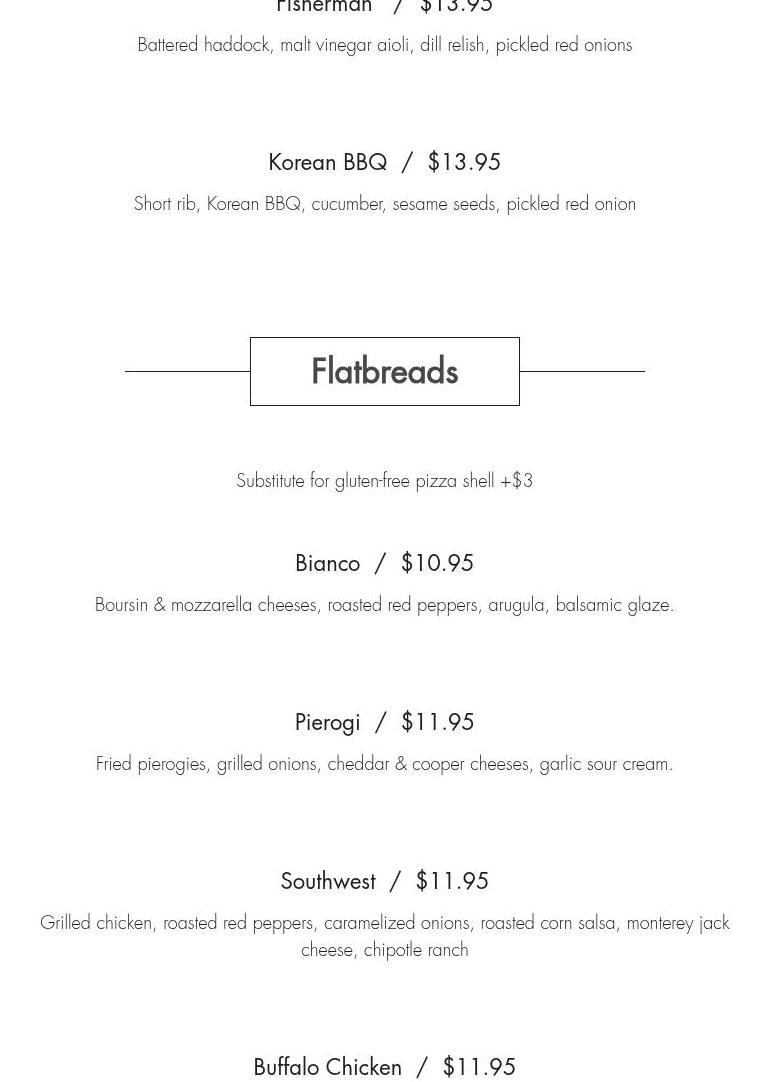 Fisherman / $13.95

Battered haddock, malt vinegar aioli, dill relish, pickled red onions

Korean BBQ / $13.95

Short rib, Korean BBQ, cucumber, sesame seeds, pickled red onion

Flatbreads

Substitute for gluten-free pizza shell +$3

Bianco / $10.95

Boursin & mozzarella cheeses, roasted red peppers, arugula, balsamic glaze.

Pierogi / $11.95

Fried pierogies, grilled onions, cheddar & cooper cheeses, garlic sour cream.

Southwest / $11.95

Grilled chicken, roasted red peppers, caramelized onions, roasted corn salsa, monterey jack cheese, chipotle ranch

Buffalo Chicken / $11.95